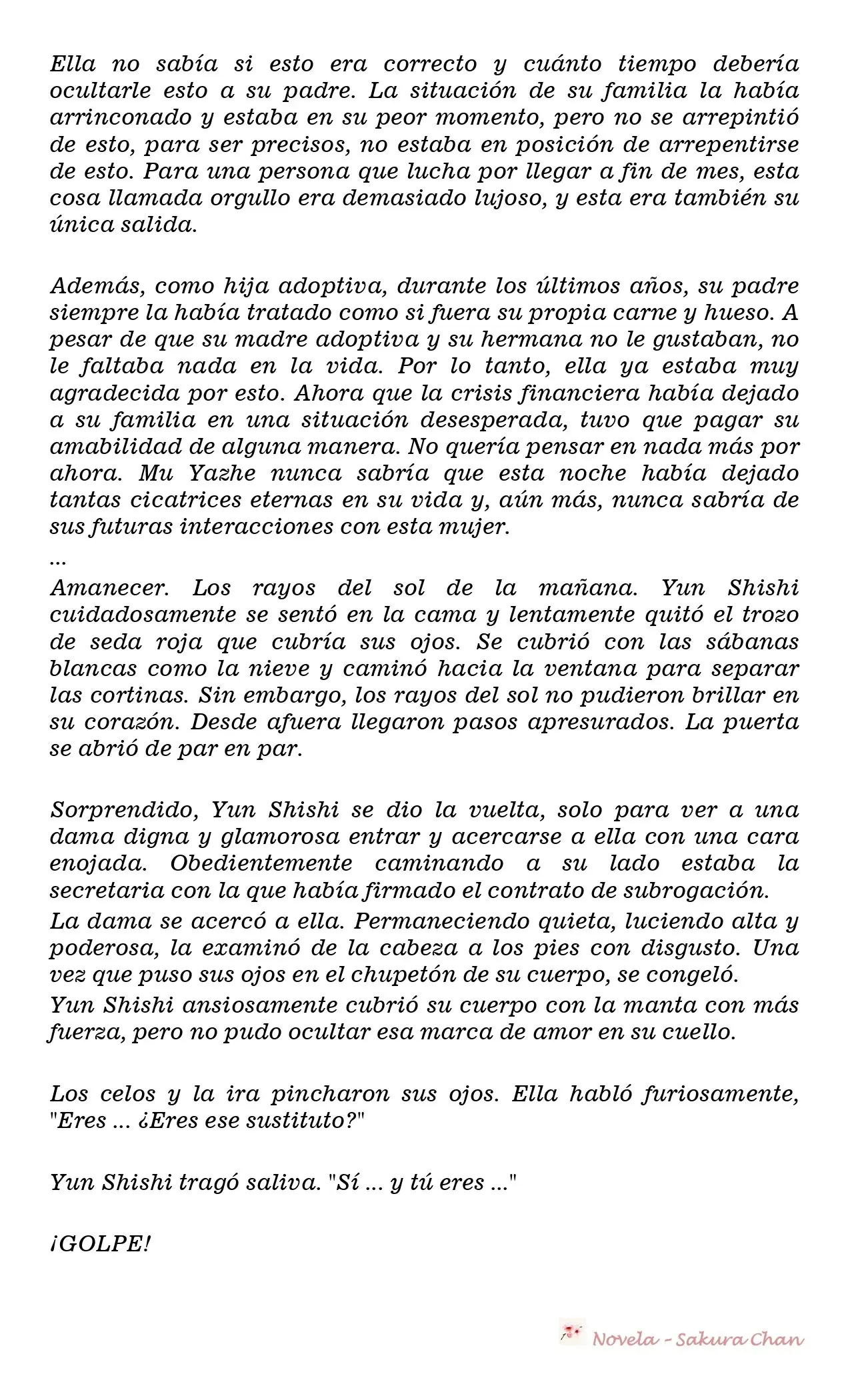 Ella no sabía si esto era correcto y cuánto tiempo debería ocultarle esto a su padre. La situación de su familia la había arrinconado y estaba en su peor momento, pero no se arrepintió de esto, para ser precisos, no estaba en posición de arrepentirse de esto. Para una persona que lucha por llegar a fin de mes, esta cosa llamada orgullo era demasiado lujoso, y esta era también su única salida.

Además, como hija adoptiva, durante los últimos años, su padre siempre la había tratado como si fuera su propia carne y hueso. A pesar de que su madre adoptiva y su hermana no le gustaban, no le faltaba nada en la vida. Por lo tanto, ella ya estaba muy agradecida por esto. Ahora que la crisis financiera había dejado a su familia en una situación desesperada, tuvo que pagar su amabilidad de alguna manera. No quería pensar en nada más por ahora. Mu Yazhe nunca sabría que esta noche había dejado tantas cicatrices eternas en su vida y, aún más, nunca sabría de sus futuras interacciones con esta mujer.
...
Amanecer. Los rayos del sol de la mañana. Yun Shishi cuidadosamente se sentó en la cama y lentamente quitó el trozo de seda roja que cubría sus ojos. Se cubrió con las sábanas blancas como la nieve y caminó hacia la ventana para separar las cortinas. Sin embargo, los rayos del sol no pudieron brillar en su corazón. Desde afuera llegaron pasos apresurados. La puerta se abrió de par en par.

Sorprendido, Yun Shishi se dio la vuelta, solo para ver a una dama digna y glamorosa entrar y acercarse a ella con una cara enojada. Obedientemente caminando a su lado estaba la secretaria con la que había firmado el contrato de subrogación.
La dama se acercó a ella. Permaneciendo quieta, luciendo alta y poderosa, la examinó de la cabeza a los pies con disgusto. Una vez que puso sus ojos en el chupetón de su cuerpo, se congeló.
Yun Shishi ansiosamente cubrió su cuerpo con la manta con más fuerza, pero no pudo ocultar esa marca de amor en su cuello.

Los celos y la ira pincharon sus ojos. Ella habló furiosamente, "Eres ... ¿Eres ese sustituto?"

Yun Shishi tragó saliva. "Sí ... y tú eres ..."

¡GOLPE!

Novela - Sakura Chan